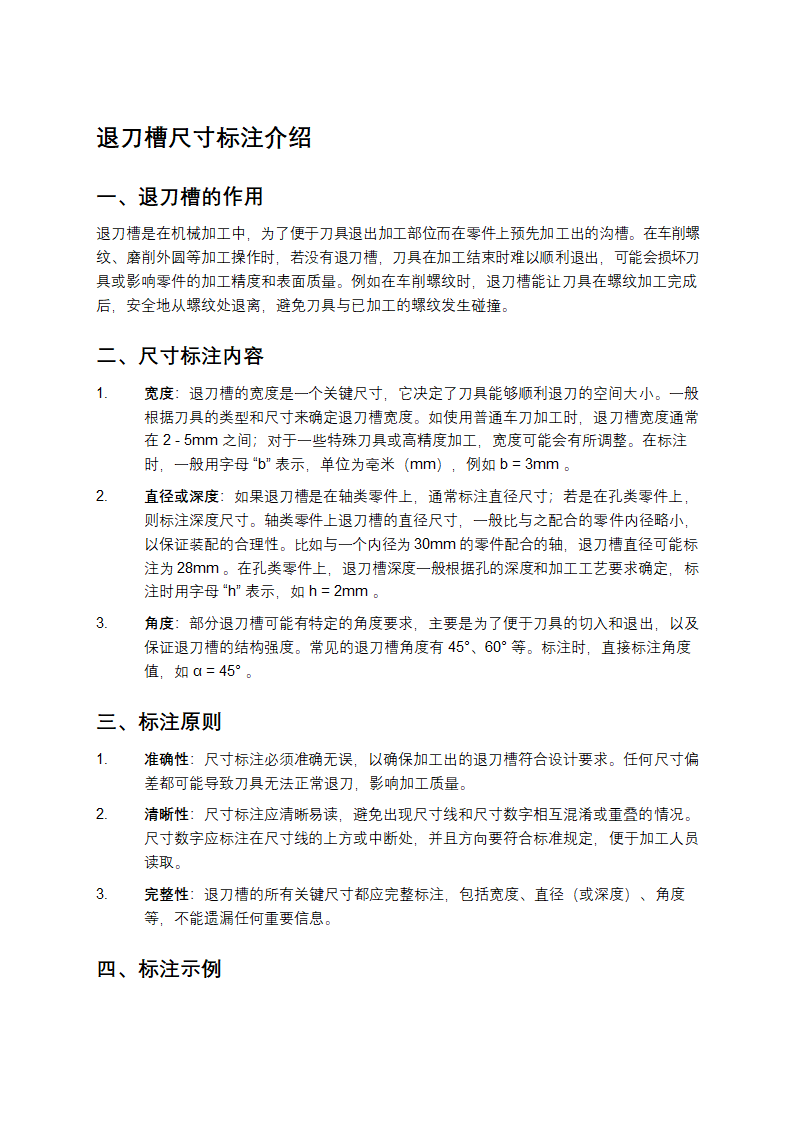 退刀槽尺寸标注介绍

一、退刀槽的作用

退刀槽是在机械加工中，为了便于刀具退出加工部位而在零件上预先加工出的沟槽。在车削螺纹、磨削外圆等加工操作时，若没有退刀槽，刀具在加工结束时难以顺利退出，可能会损坏刀具或影响零件的加工精度和表面质量。例如在车削螺纹时，退刀槽能让刀具在螺纹加工完成后，安全地从螺纹处退离，避免刀具与已加工的螺纹发生碰撞。

二、尺寸标注内容

1. 宽度：退刀槽的宽度是一个关键尺寸，它决定了刀具能够顺利退刀的空间大小。一般根据刀具的类型和尺寸来确定退刀槽宽度。如使用普通车刀加工时，退刀槽宽度通常在 2 - 5mm 之间；对于一些特殊刀具或高精度加工，宽度可能会有所调整。在标注时，一般用字母 “b” 表示，单位为毫米（mm），例如 b = 3mm 。

2. 直径或深度：如果退刀槽是在轴类零件上，通常标注直径尺寸；若是在孔类零件上，则标注深度尺寸。轴类零件上退刀槽的直径尺寸，一般比与之配合的零件内径略小，以保证装配的合理性。比如与一个内径为 30mm 的零件配合的轴，退刀槽直径可能标注为 28mm 。在孔类零件上，退刀槽深度一般根据孔的深度和加工工艺要求确定，标注时用字母 “h” 表示，如 h = 2mm 。

3. 角度：部分退刀槽可能有特定的角度要求，主要是为了便于刀具的切入和退出，以及保证退刀槽的结构强度。常见的退刀槽角度有 45°、60° 等。标注时，直接标注角度值，如 α = 45° 。

三、标注原则

1. 准确性：尺寸标注必须准确无误，以确保加工出的退刀槽符合设计要求。任何尺寸偏差都可能导致刀具无法正常退刀，影响加工质量。

2. 清晰性：尺寸标注应清晰易读，避免出现尺寸线和尺寸数字相互混淆或重叠的情况。尺寸数字应标注在尺寸线的上方或中断处，并且方向要符合标准规定，便于加工人员读取。

3. 完整性：退刀槽的所有关键尺寸都应完整标注，包括宽度、直径（或深度）、角度等，不能遗漏任何重要信息。

四、标注示例